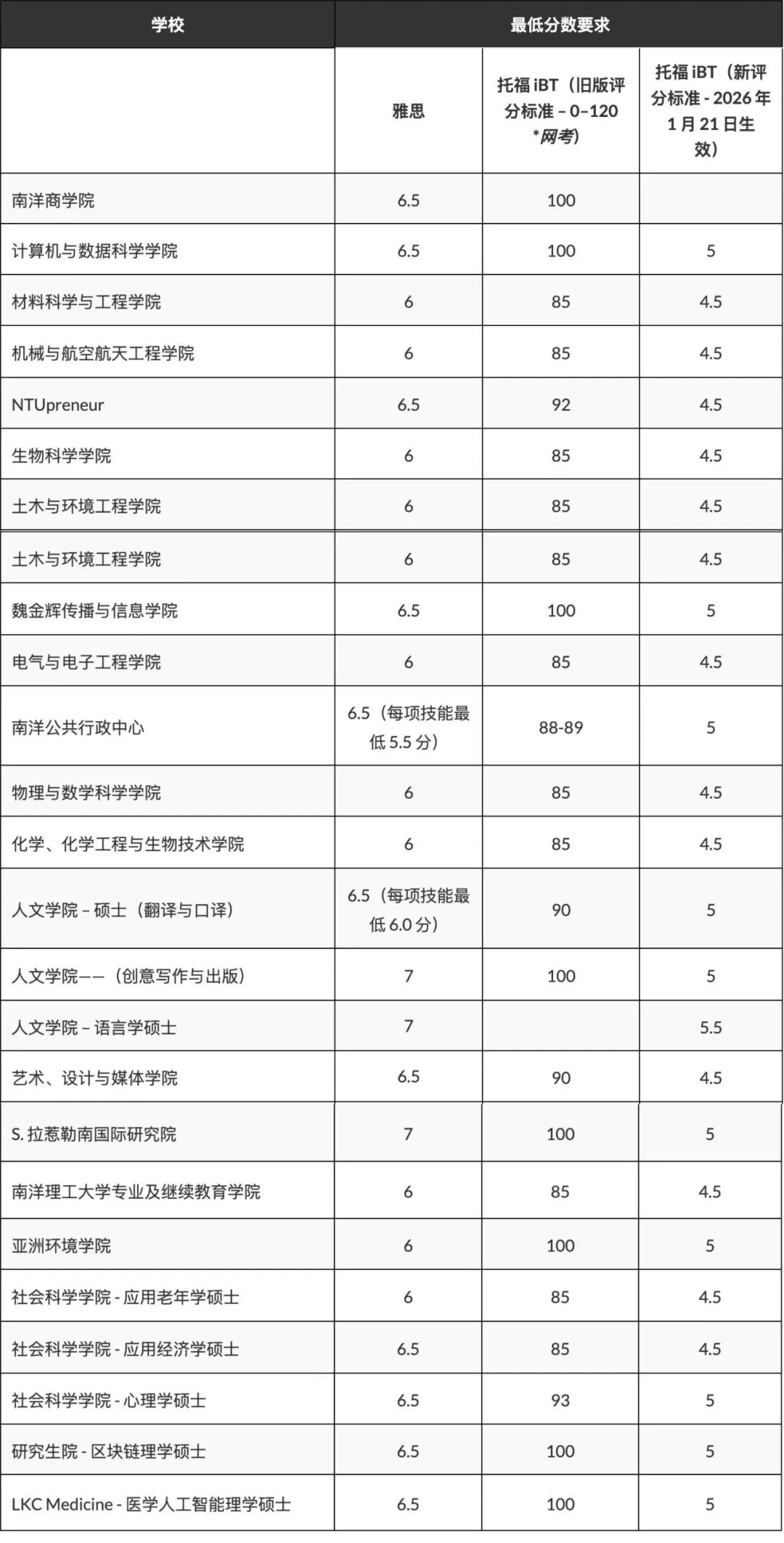 | 学校 | 最低分数要求 | | |
|---|---|---|---|
| | 雅思 | 托福 iBT（旧版评分标准 – 0–120 *网考） | 托福 iBT（新评分标准 - 2026 年 1 月 21 日生效） |
| 南洋商学院 | 6.5 | 100 | |
| 计算机与数据科学学院 | 6.5 | 100 | 5 |
| 材料科学与工程学院 | 6 | 85 | 4.5 |
| 机械与航空航天工程学院 | 6 | 85 | 4.5 |
| NTUpreneur | 6.5 | 92 | 4.5 |
| 生物科学学院 | 6 | 85 | 4.5 |
| 土木与环境工程学院 | 6 | 85 | 4.5 |
| 土木与环境工程学院 | 6 | 85 | 4.5 |
| 魏金辉传播与信息学院 | 6.5 | 100 | 5 |
| 电气与电子工程学院 | 6 | 85 | 4.5 |
| 南洋公共行政中心 | 6.5（每项技能最低 5.5 分） | 88-89 | 5 |
| 物理与数学科学学院 | 6 | 85 | 4.5 |
| 化学、化学工程与生物技术学院 | 6 | 85 | 4.5 |
| 人文学院 – 硕士（翻译与口译） | 6.5（每项技能最低 6.0 分） | 90 | 5 |
| 人文学院——（创意写作与出版） | 7 | 100 | 5 |
| 人文学院 – 语言学硕士 | 7 | | 5.5 |
| 艺术、设计与媒体学院 | 6.5 | 90 | 4.5 |
| S. 拉惹勒南国际研究院 | 7 | 100 | 5 |
| 南洋理工大学专业及继续教育学院 | 6 | 85 | 4.5 |
| 亚洲环境学院 | 6 | 100 | 5 |
| 社会科学学院 - 应用老年学硕士 | 6 | 85 | 4.5 |
| 社会科学学院 - 应用经济学硕士 | 6.5 | 85 | 4.5 |
| 社会科学学院 - 心理学硕士 | 6.5 | 93 | 5 |
| 研究生院 - 区块链理学硕士 | 6.5 | 100 | 5 |
| LKC Medicine - 医学人工智能理学硕士 | 6.5 | 100 | 5 |